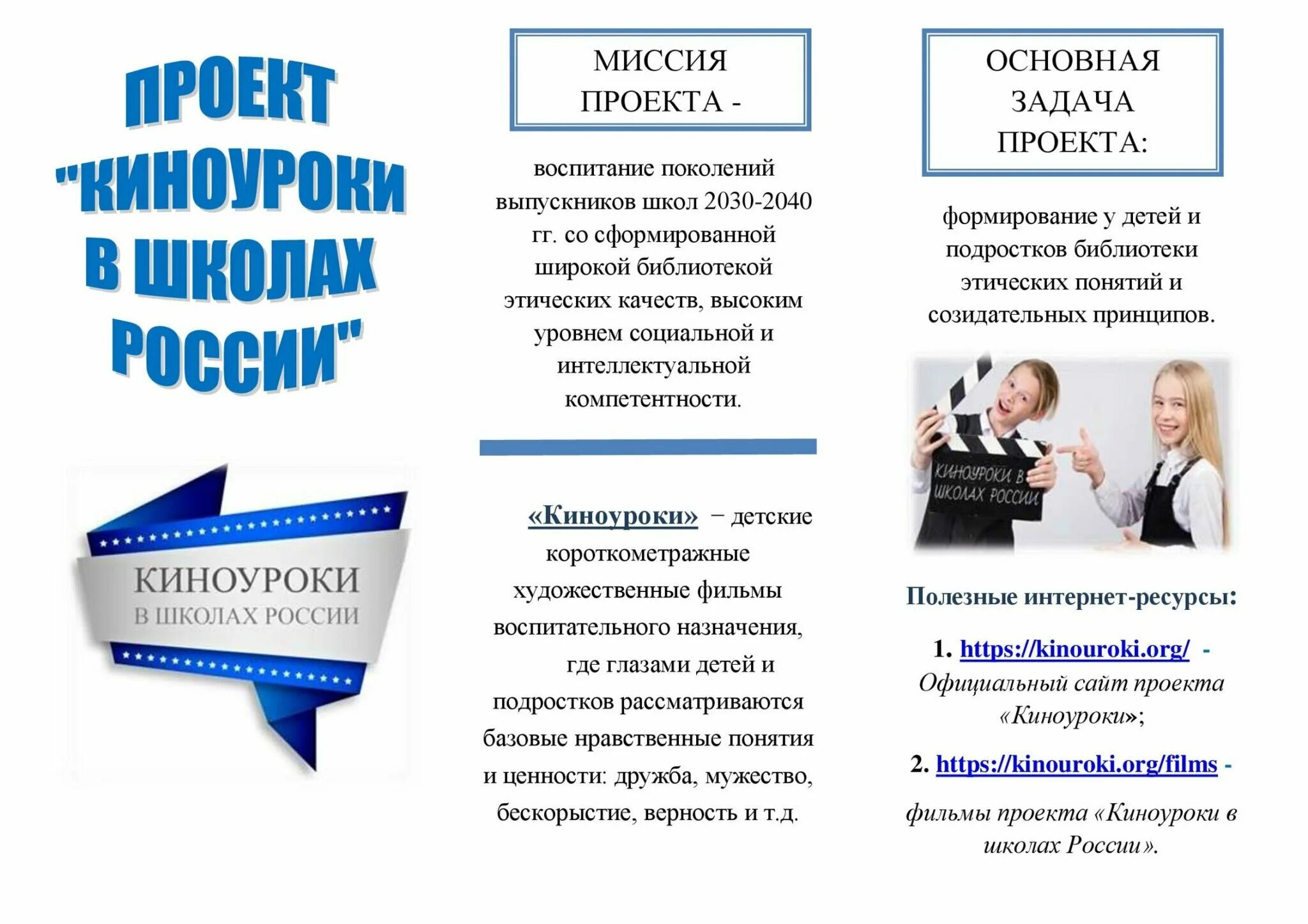 ПРОЕКТ "КИНОУРОКИ В ШКОЛАХ РОССИИ"

КИНОУРОКИ
В ШКОЛАХ РОССИИ

МИССИЯ ПРОЕКТА -

воспитание поколений выпускников школ 2030-2040 гг. со сформированной широкой библиотекой этических качеств, высоким уровнем социальной и интеллектуальной компетентности.

«Киноуроки» − детские короткометражные художественные фильмы воспитательного назначения, где глазами детей и подростков рассматриваются базовые нравственные понятия и ценности: дружба, мужество, бескорыстие, верность и т.д.

ОСНОВНАЯ ЗАДАЧА ПРОЕКТА:

формирование у детей и подростков библиотеки этических понятий и созидательных принципов.

КИНОУРОКИ В ШКОЛАХ РОССИИ

Полезные интернет-ресурсы:

1. https://kinouroki.org/ - Официальный сайт проекта «Киноуроки»;

2. https://kinouroki.org/films - фильмы проекта «Киноуроки в школах России».